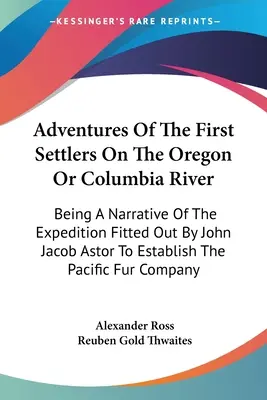 —KESSINGER'S RARE REPRINTS—

Adventures Of The First Settlers On The Oregon Or Columbia River

Being A Narrative Of The Expedition Fitted Out By John Jacob Astor To Establish The Pacific Fur Company

Alexander Ross
Reuben Gold Thwaites